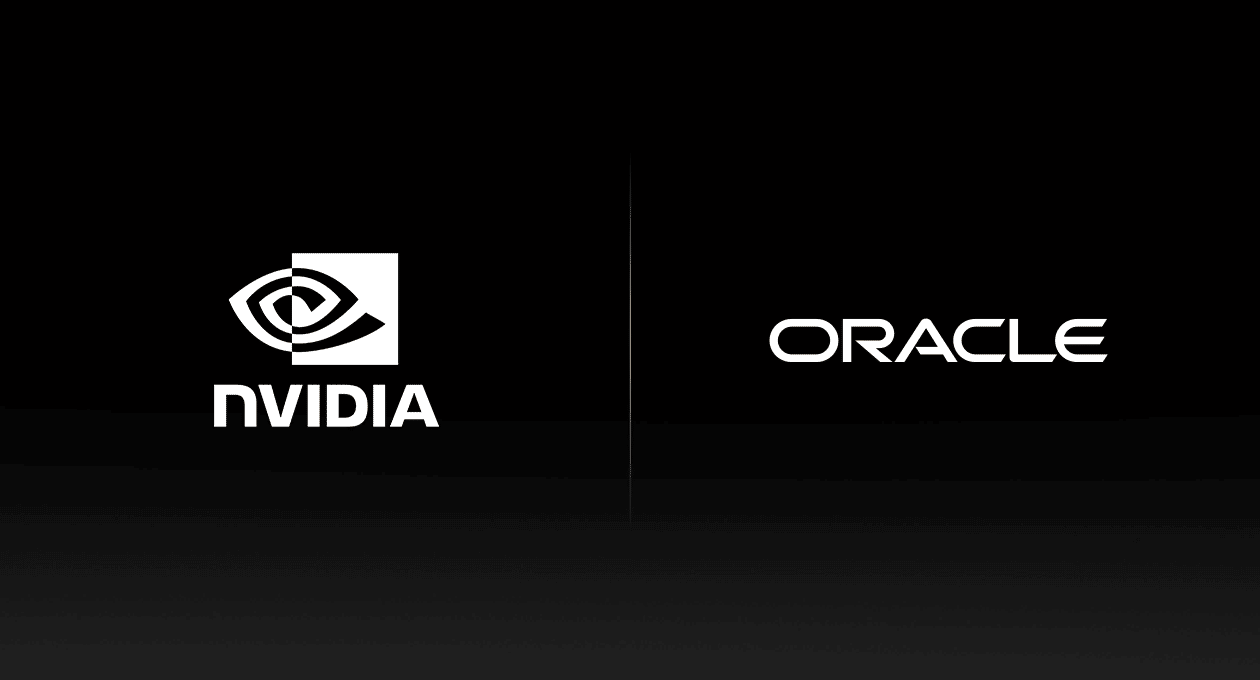 NVIDIA

ORACLE